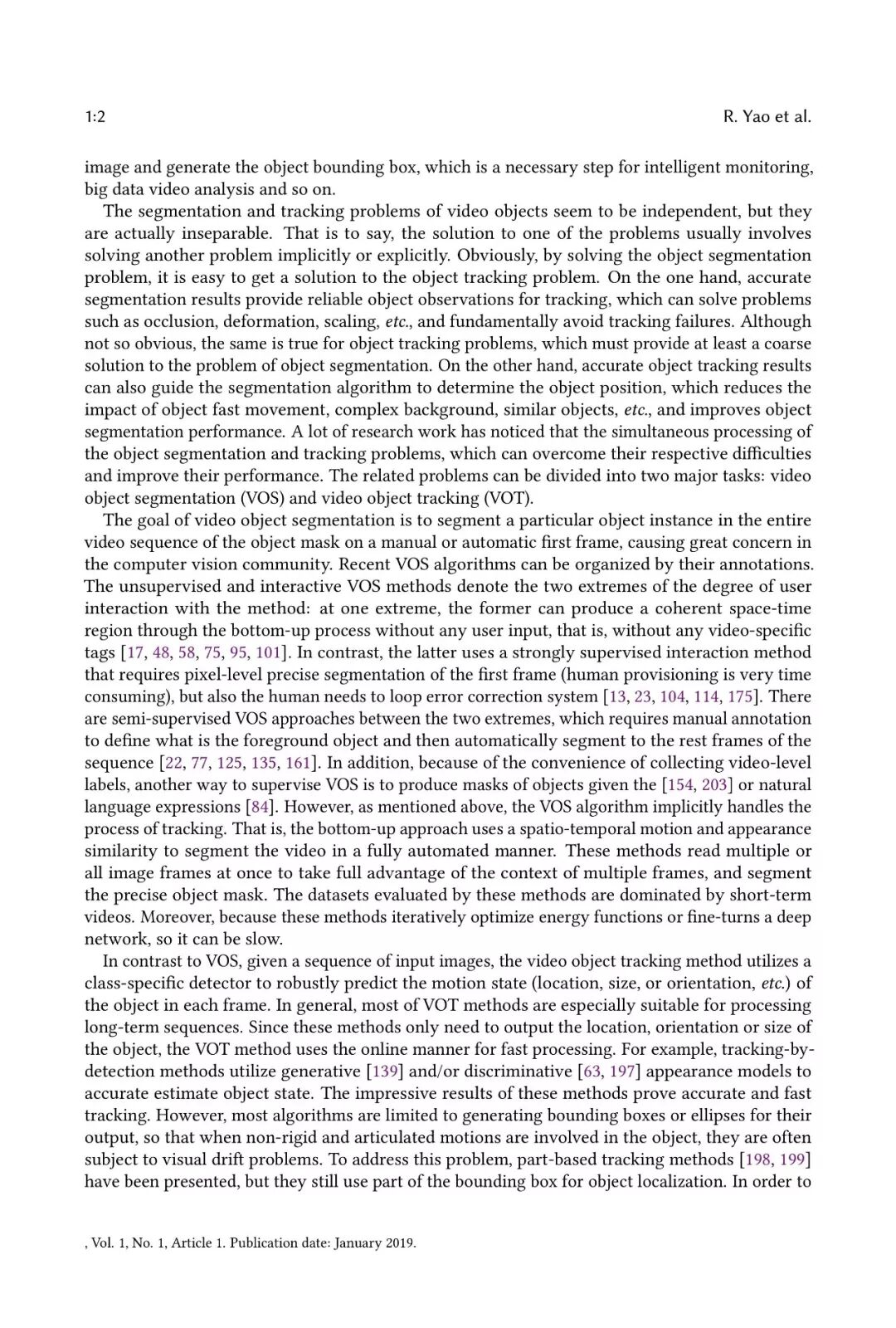 1:2 R. Yao et al.

image and generate the object bounding box, which is a necessary step for intelligent monitoring, big data video analysis and so on.

The segmentation and tracking problems of video objects seem to be independent, but they are actually inseparable. That is to say, the solution to one of the problems usually involves solving another problem implicitly or explicitly. Obviously, by solving the object segmentation problem, it is easy to get a solution to the object tracking problem. On the one hand, accurate segmentation results provide reliable object observations for tracking, which can solve problems such as occlusion, deformation, scaling, etc., and fundamentally avoid tracking failures. Although not so obvious, the same is true for object tracking problems, which must provide at least a coarse solution to the problem of object segmentation. On the other hand, accurate object tracking results can also guide the segmentation algorithm to determine the object position, which reduces the impact of object fast movement, complex background, similar objects, etc., and improves object segmentation performance. A lot of research work has noticed that the simultaneous processing of the object segmentation and tracking problems, which can overcome their respective difficulties and improve their performance. The related problems can be divided into two major tasks: video object segmentation (VOS) and video object tracking (VOT).

The goal of video object segmentation is to segment a particular object instance in the entire video sequence of the object mask on a manual or automatic first frame, causing great concern in the computer vision community. Recent VOS algorithms can be organized by their annotations. The unsupervised and interactive VOS methods denote the two extremes of the degree of user interaction with the method: at one extreme, the former can produce a coherent space-time region through the bottom-up process without any user input, that is, without any video-specific tags [17, 48, 58, 75, 95, 101]. In contrast, the latter uses a strongly supervised interaction method that requires pixel-level precise segmentation of the first frame (human provisioning is very time consuming), but also the human needs to loop error correction system [13, 23, 104, 114, 175]. There are semi-supervised VOS approaches between the two extremes, which requires manual annotation to define what is the foreground object and then automatically segment to the rest frames of the sequence [22, 77, 125, 135, 161]. In addition, because of the convenience of collecting video-level labels, another way to supervise VOS is to produce masks of objects given the [154, 203] or natural language expressions [84]. However, as mentioned above, the VOS algorithm implicitly handles the process of tracking. That is, the bottom-up approach uses a spatio-temporal motion and appearance similarity to segment the video in a fully automated manner. These methods read multiple or all image frames at once to take full advantage of the context of multiple frames, and segment the precise object mask. The datasets evaluated by these methods are dominated by short-term videos. Moreover, because these methods iteratively optimize energy functions or fine-turns a deep network, so it can be slow.

In contrast to VOS, given a sequence of input images, the video object tracking method utilizes a class-specific detector to robustly predict the motion state (location, size, or orientation, etc.) of the object in each frame. In general, most of VOT methods are especially suitable for processing long-term sequences. Since these methods only need to output the location, orientation or size of the object, the VOT method uses the online manner for fast processing. For example, tracking-by-detection methods utilize generative [139] and/or discriminative [63, 197] appearance models to accurate estimate object state. The impressive results of these methods prove accurate and fast tracking. However, most algorithms are limited to generating bounding boxes or ellipses for their output, so that when non-rigid and articulated motions are involved in the object, they are often subject to visual drift problems. To address this problem, part-based tracking methods [198, 199] have been presented, but they still use part of the bounding box for object localization. In order to

, Vol. 1, No. 1, Article 1. Publication date: January 2019.